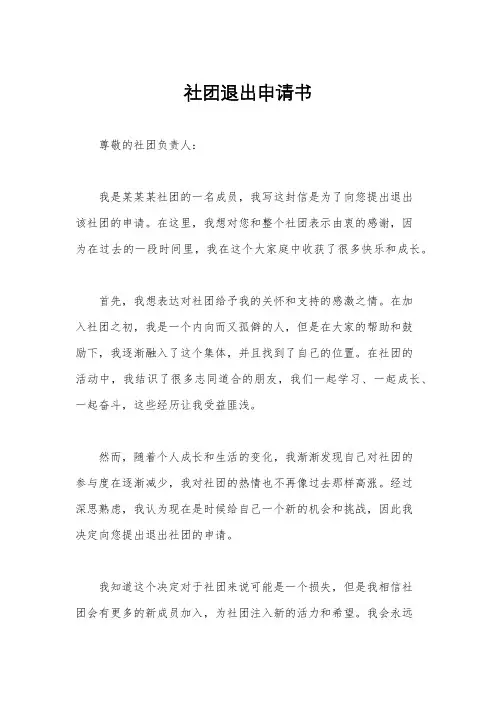 社团退出申请书

尊敬的社团负责人：

我是某某某社团的一名成员，我写这封信是为了向您提出退出该社团的申请。在这里，我想对您和整个社团表示由衷的感谢，因为在过去的一段时间里，我在这个大家庭中收获了很多快乐和成长。

首先，我想表达对社团给予我的关怀和支持的感激之情。在加入社团之初，我是一个内向而又孤僻的人，但是在大家的帮助和鼓励下，我逐渐融入了这个集体，并且找到了自己的位置。在社团的活动中，我结识了很多志同道合的朋友，我们一起学习、一起成长、一起奋斗，这些经历让我受益匪浅。

然而，随着个人成长和生活的变化，我渐渐发现自己对社团的参与度在逐渐减少，我对社团的热情也不再像过去那样高涨。经过深思熟虑，我认为现在是时候给自己一个新的机会和挑战，因此我决定向您提出退出社团的申请。

我知道这个决定对于社团来说可能是一个损失，但是我相信社团会有更多的新成员加入，为社团注入新的活力和希望。我会永远